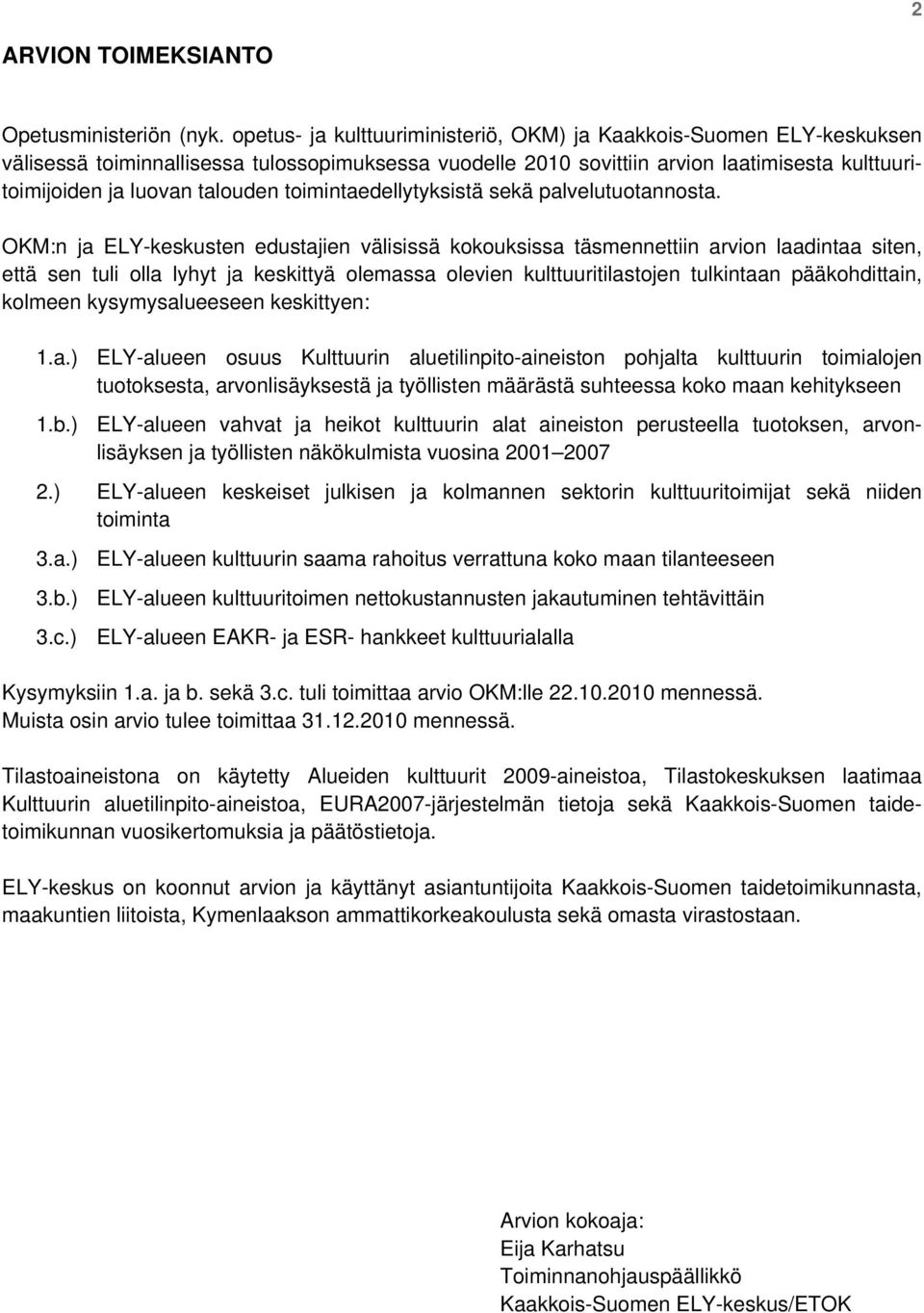 2

ARVION TOIMEKSIANTO

Opetusministeriön (nyk. opetus- ja kulttuuriministeriö, OKM) ja Kaakkois-Suomen ELY-keskuksen välisessä toiminnallisessa tulossopimuksessa vuodelle 2010 sovittiin arvion laatimisesta kulttuuritoimijoiden ja luovan talouden toimintaedellytyksistä sekä palvelutuotannosta.

OKM:n ja ELY-keskusten edustajien välisissä kokouksissa täsmennettiin arvion laadintaa siten, että sen tuli olla lyhyt ja keskittyä olemassa olevien kulttuuritilastojen tulkintaan pääkohdittain, kolmeen kysymysalueeseen keskittyen:

1.a.) ELY-alueen osuus Kulttuurin aluetilinpito-aineiston pohjalta kulttuurin toimialojen tuotoksesta, arvonlisäyksestä ja työllisten määrästä suhteessa koko maan kehitykseen

1.b.) ELY-alueen vahvat ja heikot kulttuurin alat aineiston perusteella tuotoksen, arvonlisäyksen ja työllisten näkökulmista vuosina 2001–2007

2.) ELY-alueen keskeiset julkisen ja kolmannen sektorin kulttuuritoimijat sekä niiden toiminta

3.a.) ELY-alueen kulttuurin saama rahoitus verrattuna koko maan tilanteeseen

3.b.) ELY-alueen kulttuuritoimen nettokustannusten jakautuminen tehtävittäin

3.c.) ELY-alueen EAKR- ja ESR- hankkeet kulttuurialalla

Kysymyksiin 1.a. ja b. sekä 3.c. tuli toimittaa arvio OKM:lle 22.10.2010 mennessä. Muista osin arvio tulee toimittaa 31.12.2010 mennessä.

Tilastoaineistona on käytetty Alueiden kulttuurit 2009-aineistoa, Tilastokeskuksen laatimaa Kulttuurin aluetilinpito-aineistoa, EURA2007-järjestelmän tietoja sekä Kaakkois-Suomen taidetoimikunnan vuosikertomuksia ja päätöstietoja.

ELY-keskus on koonnut arvion ja käyttänyt asiantuntijoita Kaakkois-Suomen taidetoimikunnasta, maakuntien liitoista, Kymenlaakson ammattikorkeakoulusta sekä omasta virastostaan.

Arvion kokoaja:
Eija Karhatsu
Toiminnanohjauspäällikkö
Kaakkois-Suomen ELY-keskus/ETOK